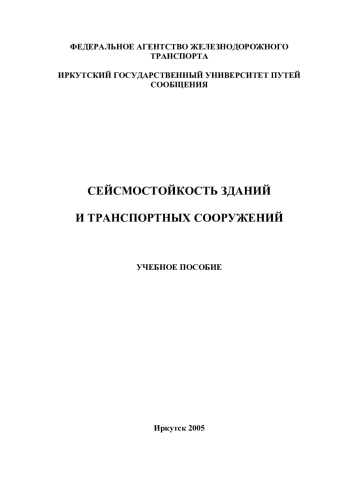 ФЕДЕРАЛЬНОЕ АГЕНТСТВО ЖЕЛЕЗНОДОРОЖНОГО ТРАНСПОРТА

ИРКУТСКИЙ ГОСУДАРСТВЕННЫЙ УНИВЕРСИТЕТ ПУТЕЙ СООБЩЕНИЯ

СЕЙСМОСТОЙКОСТЬ ЗДАНИЙ

И ТРАНСПОРТНЫХ СООРУЖЕНИЙ

УЧЕБНОЕ ПОСОБИЕ

Иркутск 2005